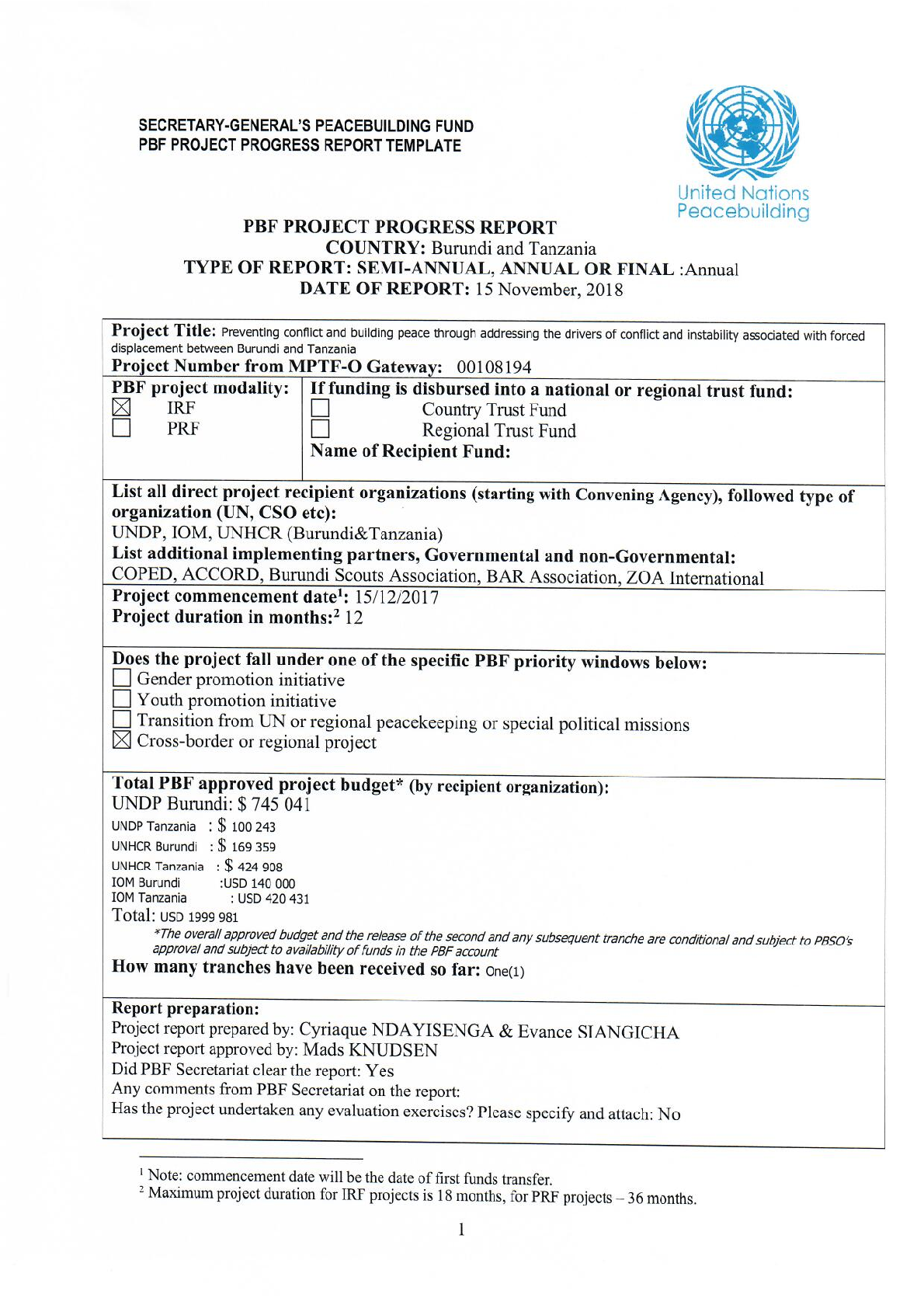 SECRETARY-GENERAL'S PEACEBUILDING FUND
PBF PROJECT PROGRESS REPORT TEMPLATE

United Nations
Peacebuilding

PBF PROJECT PROGRESS REPORT
COUNTRY: Burundi and Tanzania
TYPE OF REPORT: SEMI-ANNUAL, ANNUAL OR FINAL :Annual
DATE OF REPORT: 15 November, 2018

Project Title: Preventing conflict and building peace through addressing the drivers of conflict and instability associated with forced displacement between Burundi and Tanzania
Project Number from MPTF-O Gateway: 00108194

PBF project modality:
☒ IRF
☐ PRF

If funding is disbursed into a national or regional trust fund:
☐ Country Trust Fund
☐ Regional Trust Fund
Name of Recipient Fund:

List all direct project recipient organizations (starting with Convening Agency), followed type of organization (UN, CSO etc):
UNDP, IOM, UNHCR (Burundi&Tanzania)
List additional implementing partners, Governmental and non-Governmental:
COPED, ACCORD, Burundi Scouts Association, BAR Association, ZOA International

Project commencement date$^1$: 15/12/2017
Project duration in months:$^2$ 12

Does the project fall under one of the specific PBF priority windows below:
☐ Gender promotion initiative
☐ Youth promotion initiative
☐ Transition from UN or regional peacekeeping or special political missions
☒ Cross-border or regional project

Total PBF approved project budget* (by recipient organization):
UNDP Burundi: $ 745 041
UNDP Tanzania : $ 100 243
UNHCR Burundi : $ 169 359
UNHCR Tanzania : $ 424 908
IOM Burundi :USD 140 000
IOM Tanzania : USD 420 431
Total: USD 1999 981
*The overall approved budget and the release of the second and any subsequent tranche are conditional and subject to PBSO's approval and subject to availability of funds in the PBF account
How many tranches have been received so far: One(1)

Report preparation:
Project report prepared by: Cyriaque NDAYISENGA & Evance SIANGICHA
Project report approved by: Mads KNUDSEN
Did PBF Secretariat clear the report: Yes
Any comments from PBF Secretariat on the report:
Has the project undertaken any evaluation exercises? Please specify and attach: No

$^1$ Note: commencement date will be the date of first funds transfer.
$^2$ Maximum project duration for IRF projects is 18 months, for PRF projects – 36 months.

1